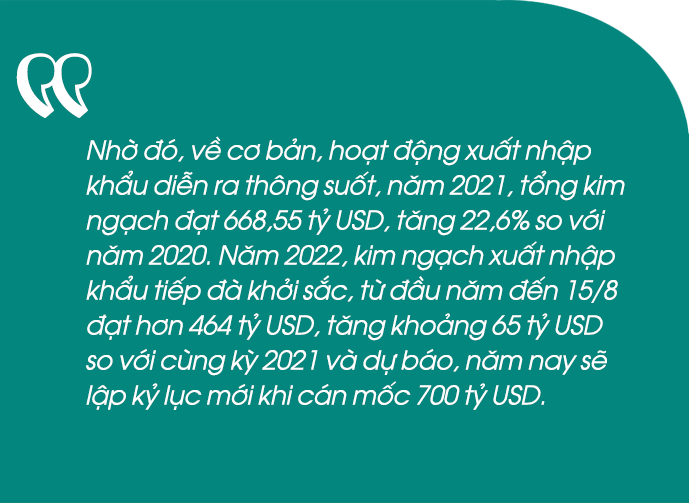 Nhờ đó, về cơ bản, hoạt động xuất nhập khẩu diễn ra thông suốt, năm 2021, tổng kim ngạch đạt 668,55 tỷ USD, tăng 22,6% so với năm 2020. Năm 2022, kim ngạch xuất nhập khẩu tiếp đà khởi sắc, từ đầu năm đến 15/8 đạt hơn 464 tỷ USD, tăng khoảng 65 tỷ USD so với cùng kỳ 2021 và dự báo, năm nay sẽ lập kỷ lục mới khi cán mốc 700 tỷ USD.